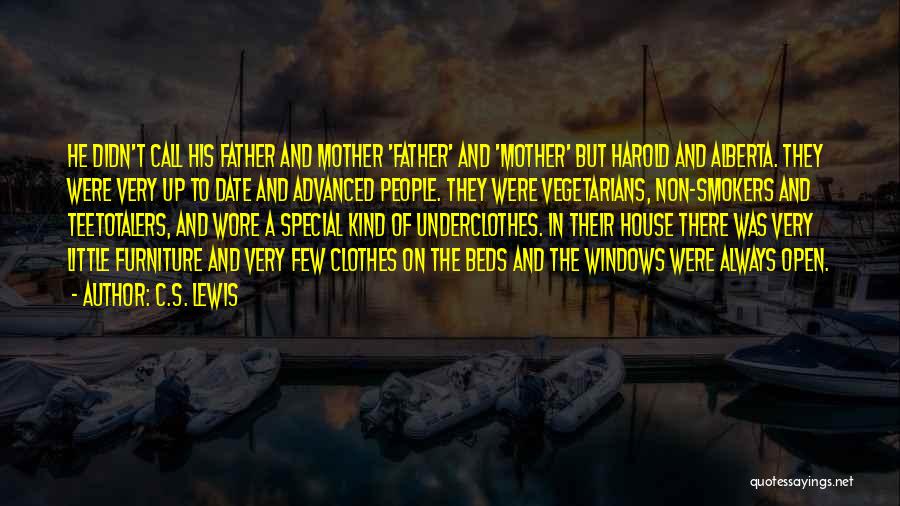 HE DIDN'T CALL HIS FATHER AND MOTHER 'FATHER' AND 'MOTHER' BUT HAROLD AND ALBERTA. THEY WERE VERY UP TO DATE AND ADVANCED PEOPLE. THEY WERE VEGETARIANS, NON-SMOKERS AND TEETOTALERS, AND WORE A SPECIAL KIND OF UNDERCLOTHES. IN THEIR HOUSE THERE WAS VERY LITTLE FURNITURE AND VERY FEW CLOTHES ON THE BEDS AND THE WINDOWS WERE ALWAYS OPEN.
- AUTHOR: C.S. LEWIS

quotessayings.net